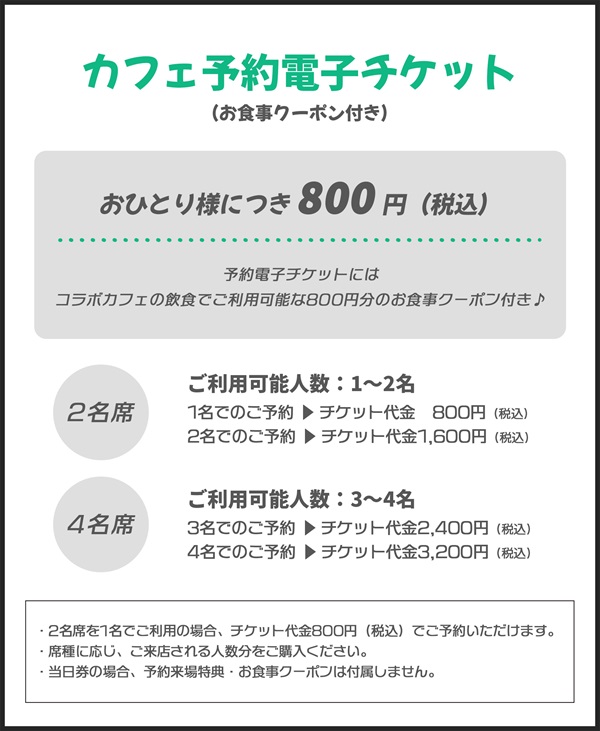 カフェ予約電子チケット
(お食事クーポン付き)

おひとり様につき800円(税込)

予約電子チケットには
コラボカフェの飲食でご利用可能な800円分のお食事クーポン付き♪

2名席

ご利用可能人数:1~2名
1名でのご予約 ▶ チケット代金 800円(税込)
2名でのご予約 ▶ チケット代金1,600円(税込)

4名席

ご利用可能人数:3~4名
3名でのご予約 ▶ チケット代金2,400円(税込)
4名でのご予約 ▶ チケット代金3,200円(税込)

・2名席を1名でご利用の場合、チケット代金800円(税込)でご予約いただけます。
・席種に応じ、ご来店される人数分をご購入ください。
・当日券の場合、予約来場特典・お食事クーポンは付属しません。